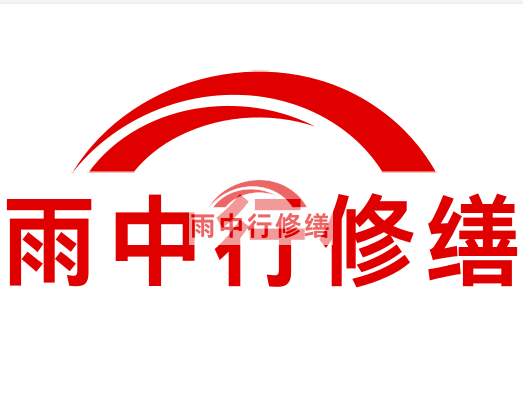 雨中行修缮

雨中行修缮